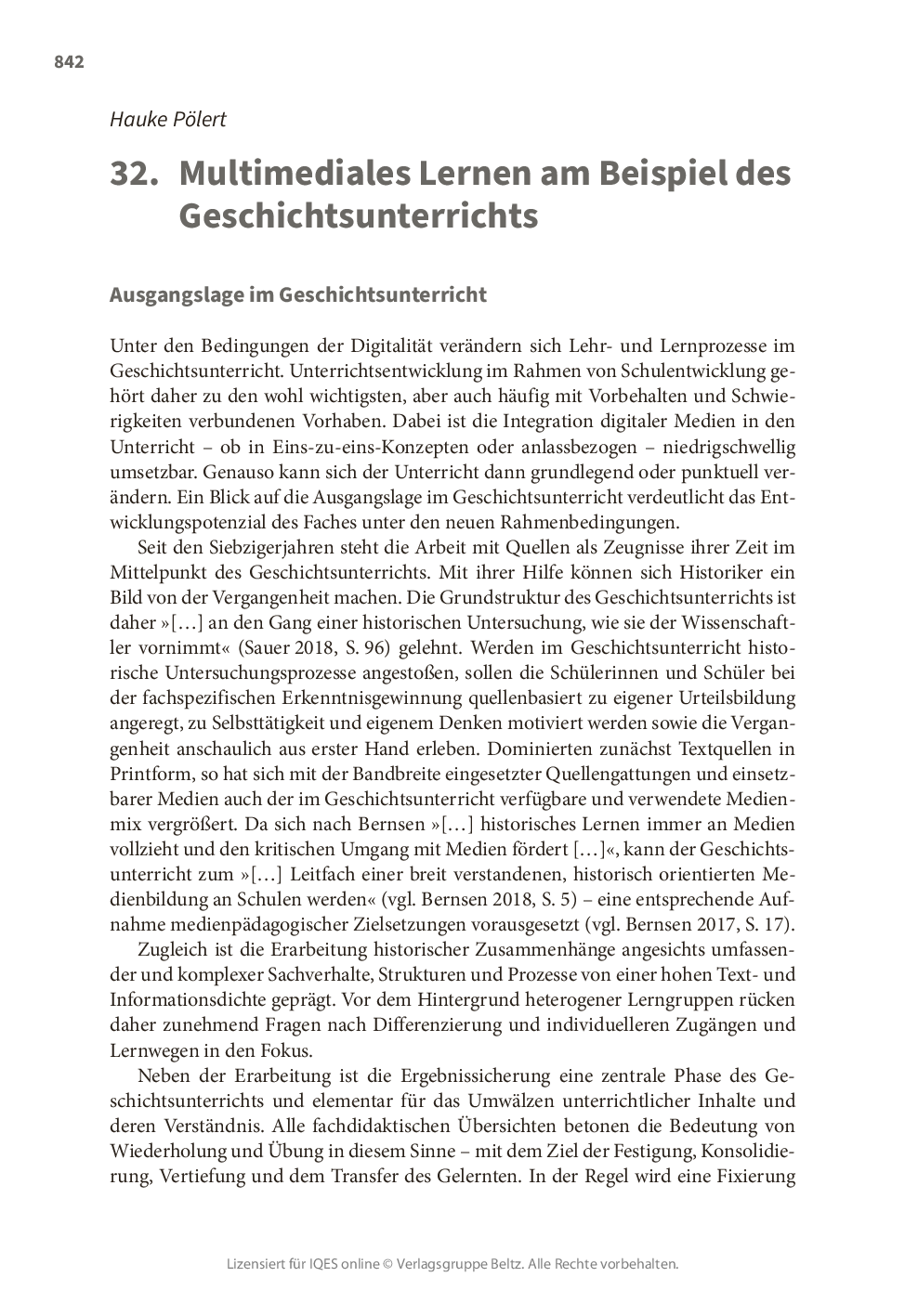 842

Hauke Pölert

32. Multimediales Lernen am Beispiel des Geschichtsunterrichts

Ausgangslage im Geschichtsunterricht

Unter den Bedingungen der Digitalität verändern sich Lehr- und Lernprozesse im Geschichtsunterricht. Unterrichtsentwicklung im Rahmen von Schulentwicklung gehört daher zu den wohl wichtigsten, aber auch häufig mit Vorbehalten und Schwierigkeiten verbundenen Vorhaben. Dabei ist die Integration digitaler Medien in den Unterricht – ob in Eins-zu-eins-Konzepten oder anlassbezogen – niedrigschwellig umsetzbar. Genauso kann sich der Unterricht dann grundlegend oder punktuell verändern. Ein Blick auf die Ausgangslage im Geschichtsunterricht verdeutlicht das Entwicklungspotenzial des Faches unter den neuen Rahmenbedingungen.

Seit den Siebzigerjahren steht die Arbeit mit Quellen als Zeugnisse ihrer Zeit im Mittelpunkt des Geschichtsunterrichts. Mit ihrer Hilfe können sich Historiker ein Bild von der Vergangenheit machen. Die Grundstruktur des Geschichtsunterrichts ist daher »[…] an den Gang einer historischen Untersuchung, wie sie der Wissenschaftler vornimmt« (Sauer 2018, S. 96) gelehnt. Werden im Geschichtsunterricht historische Untersuchungsprozesse angestoßen, sollen die Schülerinnen und Schüler bei der fachspezifischen Erkenntnisgewinnung quellenbasiert zu eigener Urteilsbildung angeregt, zu Selbsttätigkeit und eigenem Denken motiviert werden sowie die Vergangenheit anschaulich aus erster Hand erleben. Dominierten zunächst Textquellen in Printform, so hat sich mit der Bandbreite eingesetzter Quellengattungen und einsetzbarer Medien auch der im Geschichtsunterricht verfügbare und verwendete Medienmix vergrößert. Da sich nach Bernsen »[…] historisches Lernen immer an Medien vollzieht und den kritischen Umgang mit Medien fördert […]«, kann der Geschichtsunterricht zum »[…] Leitfach einer breit verstandenen, historisch orientierten Medienbildung an Schulen werden« (vgl. Bernsen 2018, S. 5) – eine entsprechende Aufnahme medienpädagogischer Zielsetzungen vorausgesetzt (vgl. Bernsen 2017, S. 17).

Zugleich ist die Erarbeitung historischer Zusammenhänge angesichts umfassender und komplexer Sachverhalte, Strukturen und Prozesse von einer hohen Text- und Informationsdichte geprägt. Vor dem Hintergrund heterogener Lerngruppen rücken daher zunehmend Fragen nach Differenzierung und individuelleren Zugängen und Lernwegen in den Fokus.

Neben der Erarbeitung ist die Ergebnissicherung eine zentrale Phase des Geschichtsunterrichts und elementar für das Umwälzen unterrichtlicher Inhalte und deren Verständnis. Alle fachdidaktischen Übersichten betonen die Bedeutung von Wiederholung und Übung in diesem Sinne – mit dem Ziel der Festigung, Konsolidierung, Vertiefung und dem Transfer des Gelernten. In der Regel wird eine Fixierung

Lizensiert für IQES online © Verlagsgruppe Beltz. Alle Rechte vorbehalten.